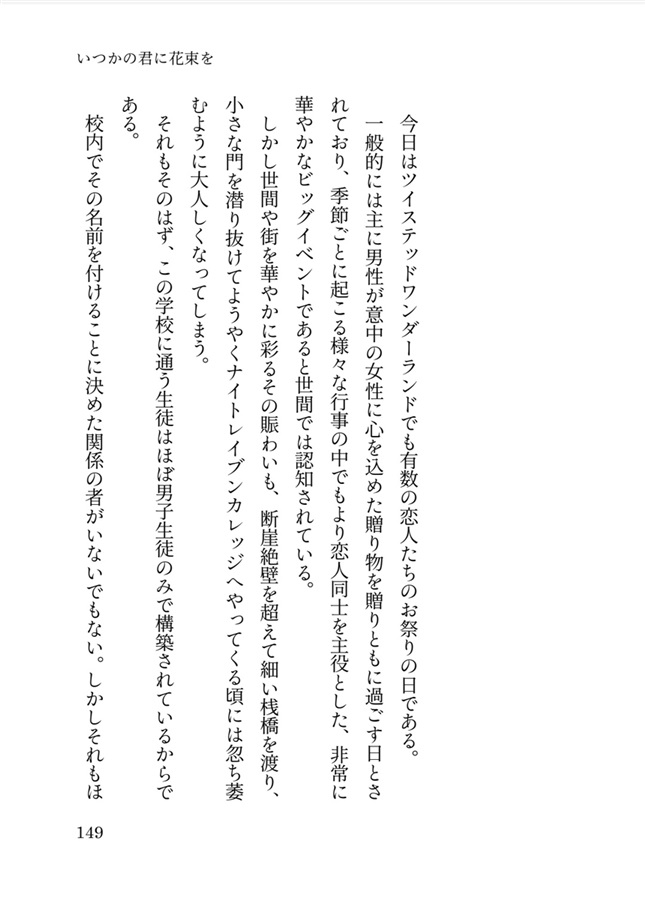 いつかの君に花束を

今日はツイステッドワンダーランドでも有数の恋人たちのお祭りの日である。

一般的には主に男性が意中の女性に心を込めた贈り物を贈りともに過ごす日とされており、季節ごとに起こる様々な行事の中でもより恋人同士を主役とした、非常に華やかなビッグイベントであると世間では認知されている。

しかし世間や街を華やかに彩るその賑わいも、断崖絶壁を超えて細い桟橋を渡り、小さな門を潜り抜けてようやくナイトレイブンカレッジへやってくる頃には忽ち萎むように大人しくなってしまう。

それもそのはず、この学校に通う生徒はほぼ男子生徒のみで構築されているからである。

校内でその名前を付けることに決めた関係の者がいないでもない。しかしそれもほ

149